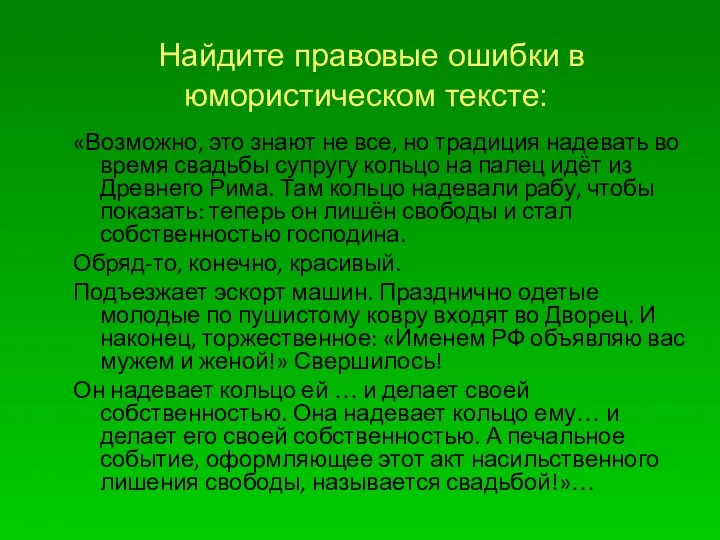 Найдите правовые ошибки в юмористическом тексте:

«Возможно, это знают не все, но традиция надевать во время свадьбы супругу кольцо на палец идёт из Древнего Рима. Там кольцо надевали рабу, чтобы показать: теперь он лишён свободы и стал собственностью господина.

Обряд-то, конечно, красивый.

Подъезжает эскорт машин. Празднично одетые молодые по пушистому ковру входят во Дворец. И наконец, торжественное: «Именем РФ объявляю вас мужем и женой!» Свершилось!

Он надевает кольцо ей … и делает своей собственностью. Она надевает кольцо ему… и делает его своей собственностью. А печальное событие, оформляющее этот акт насильственного лишения свободы, называется свадьбой!»…